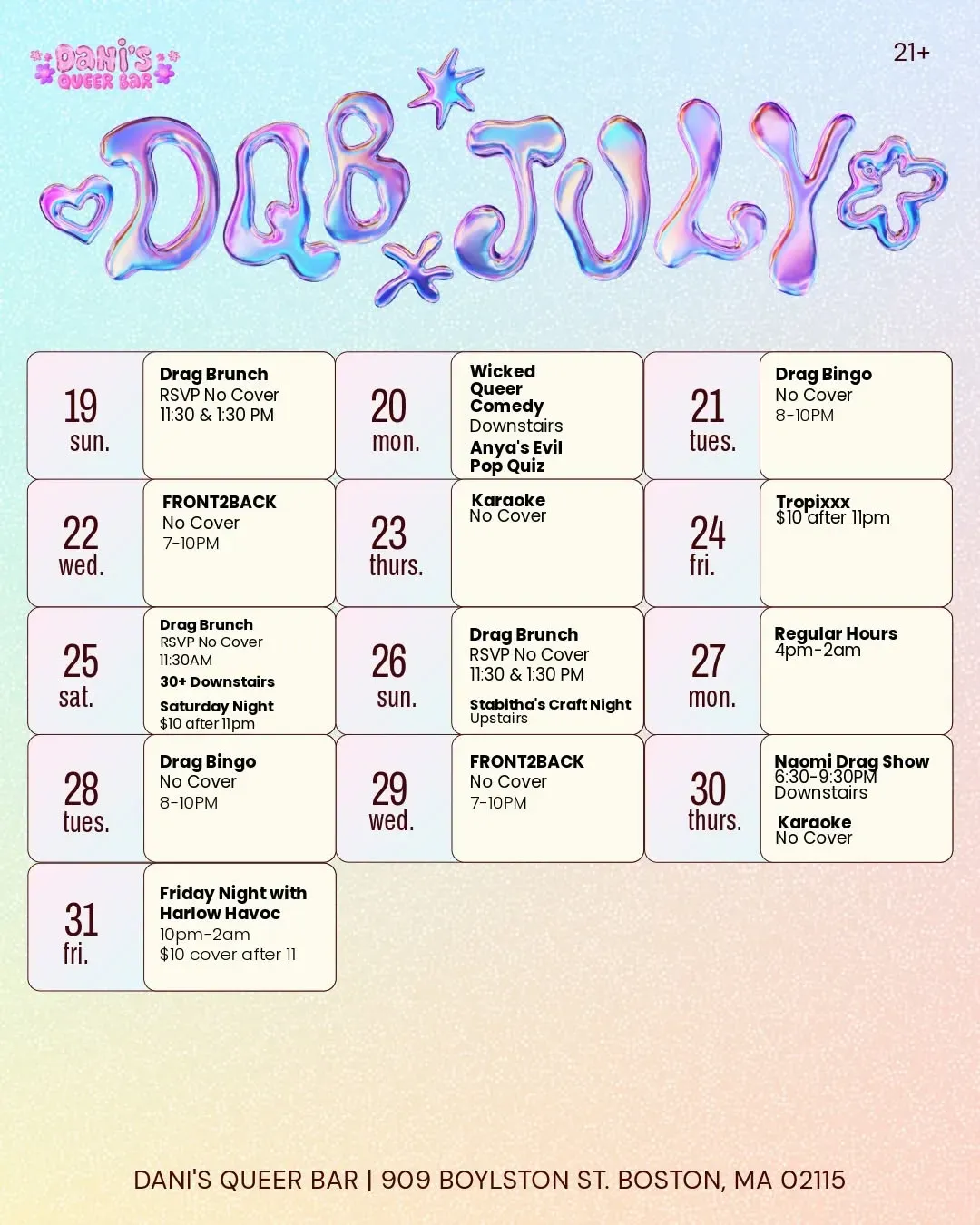 DANI'S QUEER BAR

21+

DQB JULY

19
sun.

Drag Brunch
RSVP No Cover
11:30 & 1:30 PM

20
mon.

Wicked Queer Comedy
Downstairs
Anya's Evil Pop Quiz

21
tues.

Drag Bingo
No Cover
8-10PM

22
wed.

FRONT2BACK
No Cover
7-10PM

23
thurs.

Karaoke
No Cover

24
fri.

Tropixxx
$10 after 11pm

25
sat.

Drag Brunch
RSVP No Cover
11:30AM
30+ Downstairs
Saturday Night
$10 after 11pm

26
sun.

Drag Brunch
RSVP No Cover
11:30 & 1:30 PM
Stabitha's Craft Night
Upstairs

27
mon.

Regular Hours
4pm-2am

28
tues.

Drag Bingo
No Cover
8-10PM

29
wed.

FRONT2BACK
No Cover
7-10PM

30
thurs.

Naomi Drag Show
6:30-9:30PM
Downstairs
Karaoke
No Cover

31
fri.

Friday Night with Harlow Havoc
10pm-2am
$10 cover after 11

DANI'S QUEER BAR | 909 BOYLSTON ST. BOSTON, MA 02115